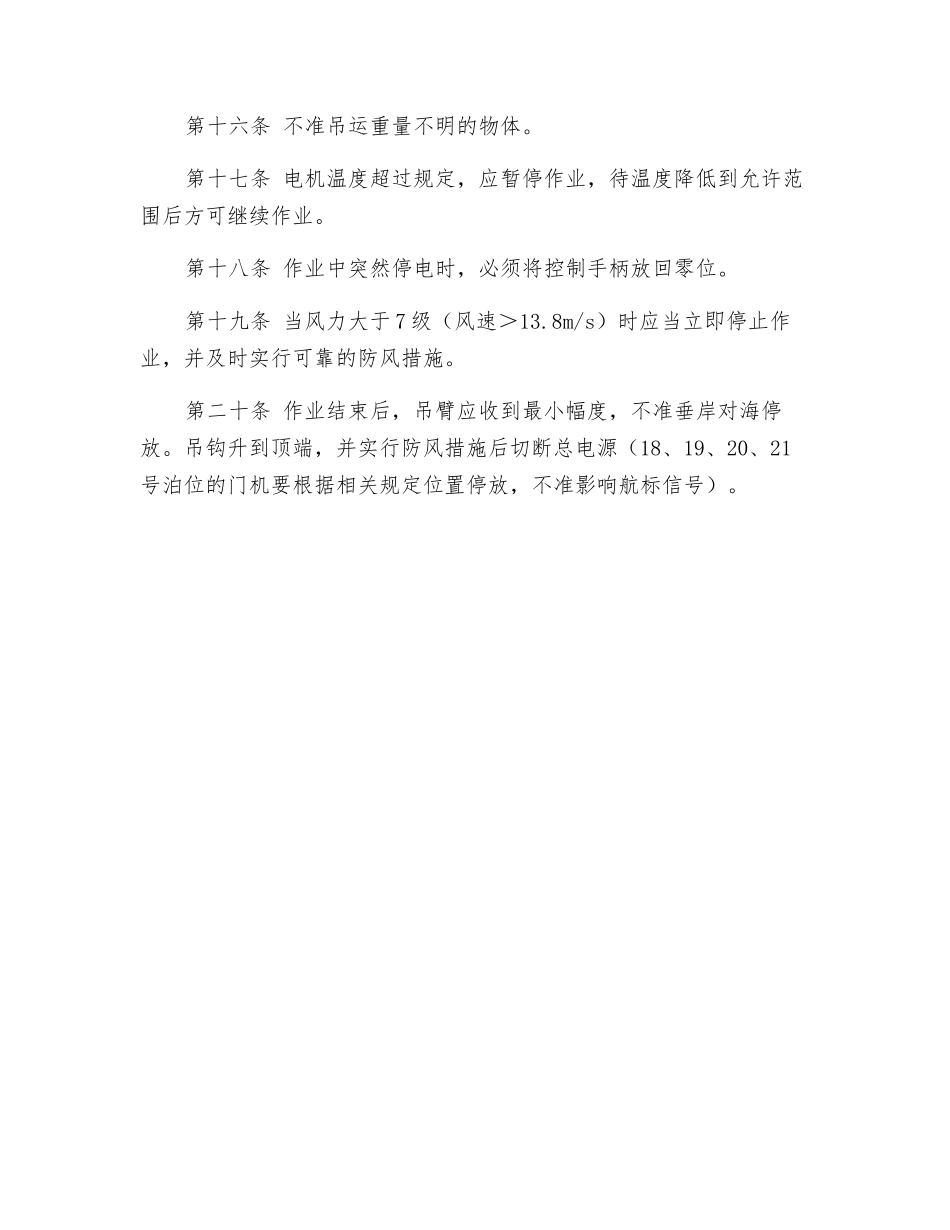 第十六条 不准吊运重量不明的物体。

第十七条 电机温度超过规定，应暂停作业，待温度降低到允许范围后方可继续作业。

第十八条 作业中突然停电时，必须将控制手柄放回零位。

第十九条 当风力大于7级（风速＞13.8m/s）时应当立即停止作业，并及时实行可靠的防风措施。

第二十条 作业结束后，吊臂应收到最小幅度，不准垂岸对海停放。吊钩升到顶端，并实行防风措施后切断总电源（18、19、20、21号泊位的门机要根据相关规定位置停放，不准影响航标信号）。